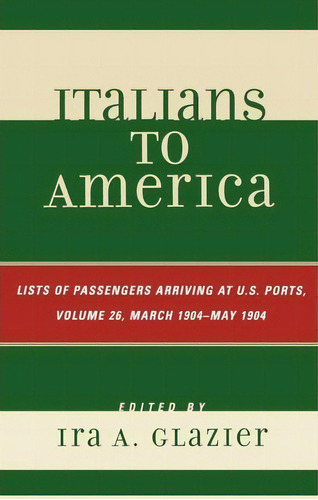 ITALIANS TO AMERICA

LISTS OF PASSENGERS ARRIVING AT U.S. PORTS, VOLUME 26, MARCH 1904–MAY 1904

EDITED BY

IRA A. GLAZIER